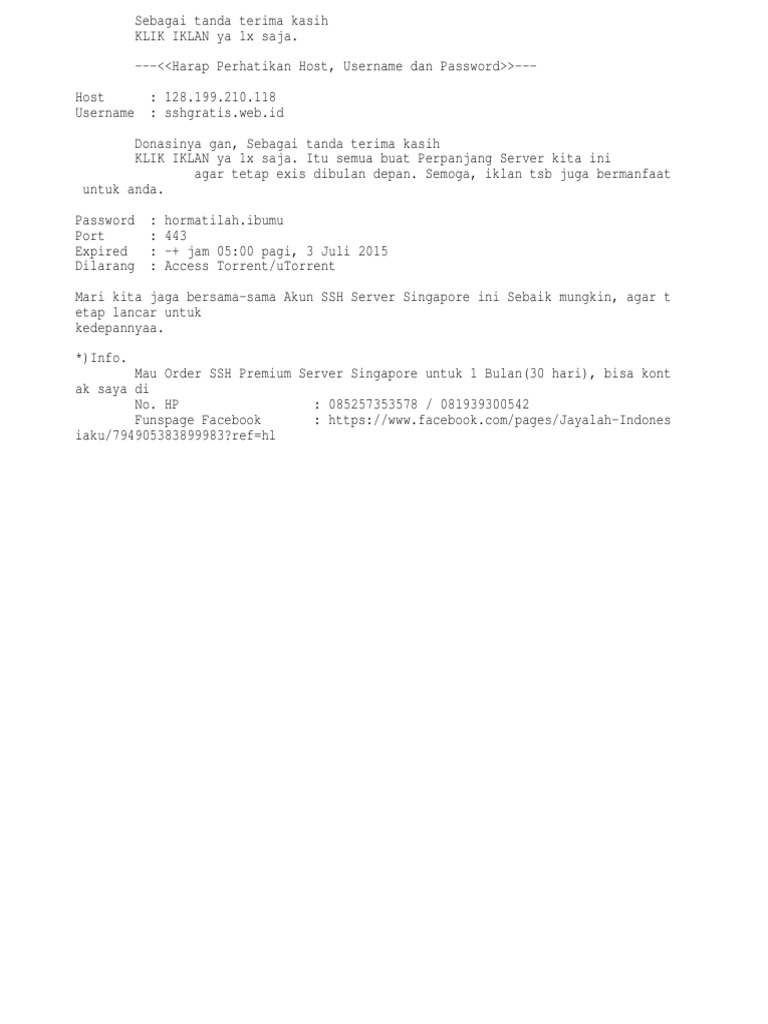 Sebagai tanda terima kasih
KLIK IKLAN ya 1x saja.

---<<Harap Perhatikan Host, Username dan Password>>---

Host : 128.199.210.118
Username : sshgratis.web.id

Donasinya gan, Sebagai tanda terima kasih KLIK IKLAN ya 1x saja. Itu semua buat Perpanjang Server kita ini agar tetap exis dibulan depan. Semoga, iklan tsb juga bermanfaat untuk anda.

Password : hormatilah.ibumu
Port : 443
Expired : -+ jam 05:00 pagi, 3 Juli 2015
Dilarang : Access Torrent/uTorrent

Mari kita jaga bersama-sama Akun SSH Server Singapore ini Sebaik mungkin, agar tetap lancar untuk kedepannyaa.

*)Info.
Mau Order SSH Premium Server Singapore untuk 1 Bulan(30 hari), bisa kontak saya di
No. HP : 085257353578 / 081939300542
Funspage Facebook : https://www.facebook.com/pages/Jayalah-Indonesiaku/794905383899983?ref=hl